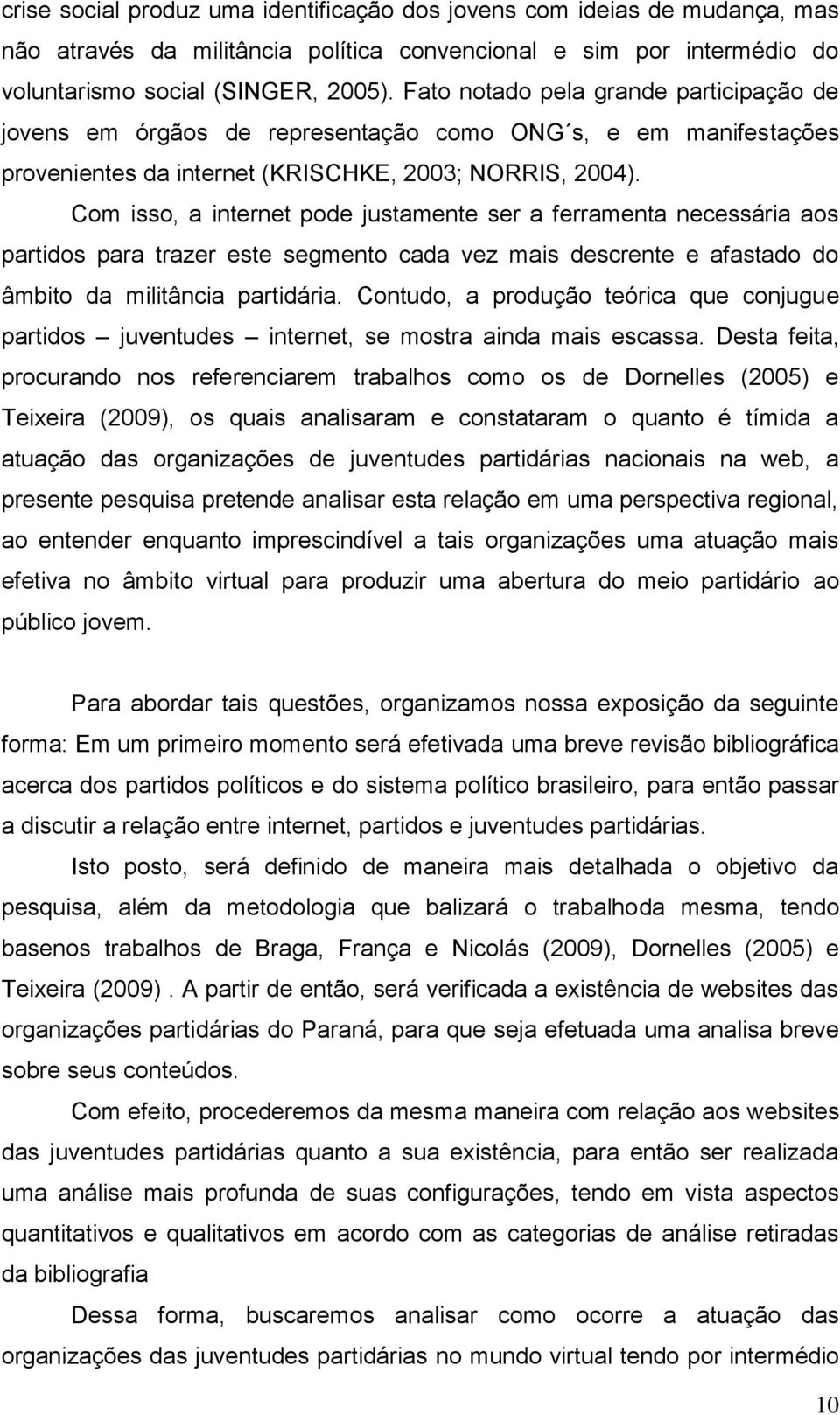 crise social produz uma identificação dos jovens com ideias de mudança, mas não através da militância política convencional e sim por intermédio do voluntarismo social (SINGER, 2005). Fato notado pela grande participação de jovens em órgãos de representação como ONG´s, e em manifestações provenientes da internet (KRISCHKE, 2003; NORRIS, 2004).

Com isso, a internet pode justamente ser a ferramenta necessária aos partidos para trazer este segmento cada vez mais descrente e afastado do âmbito da militância partidária. Contudo, a produção teórica que conjugue partidos – juventudes – internet, se mostra ainda mais escassa. Desta feita, procurando nos referenciarem trabalhos como os de Dornelles (2005) e Teixeira (2009), os quais analisaram e constataram o quanto é tímida a atuação das organizações de juventudes partidárias nacionais na web, a presente pesquisa pretende analisar esta relação em uma perspectiva regional, ao entender enquanto imprescindível a tais organizações uma atuação mais efetiva no âmbito virtual para produzir uma abertura do meio partidário ao público jovem.

Para abordar tais questões, organizamos nossa exposição da seguinte forma: Em um primeiro momento será efetivada uma breve revisão bibliográfica acerca dos partidos políticos e do sistema político brasileiro, para então passar a discutir a relação entre internet, partidos e juventudes partidárias.

Isto posto, será definido de maneira mais detalhada o objetivo da pesquisa, além da metodologia que balizará o trabalhoda mesma, tendo basenos trabalhos de Braga, França e Nicolás (2009), Dornelles (2005) e Teixeira (2009) . A partir de então, será verificada a existência de websites das organizações partidárias do Paraná, para que seja efetuada uma analisa breve sobre seus conteúdos.

Com efeito, procederemos da mesma maneira com relação aos websites das juventudes partidárias quanto a sua existência, para então ser realizada uma análise mais profunda de suas configurações, tendo em vista aspectos quantitativos e qualitativos em acordo com as categorias de análise retiradas da bibliografia

Dessa forma, buscaremos analisar como ocorre a atuação das organizações das juventudes partidárias no mundo virtual tendo por intermédio

10